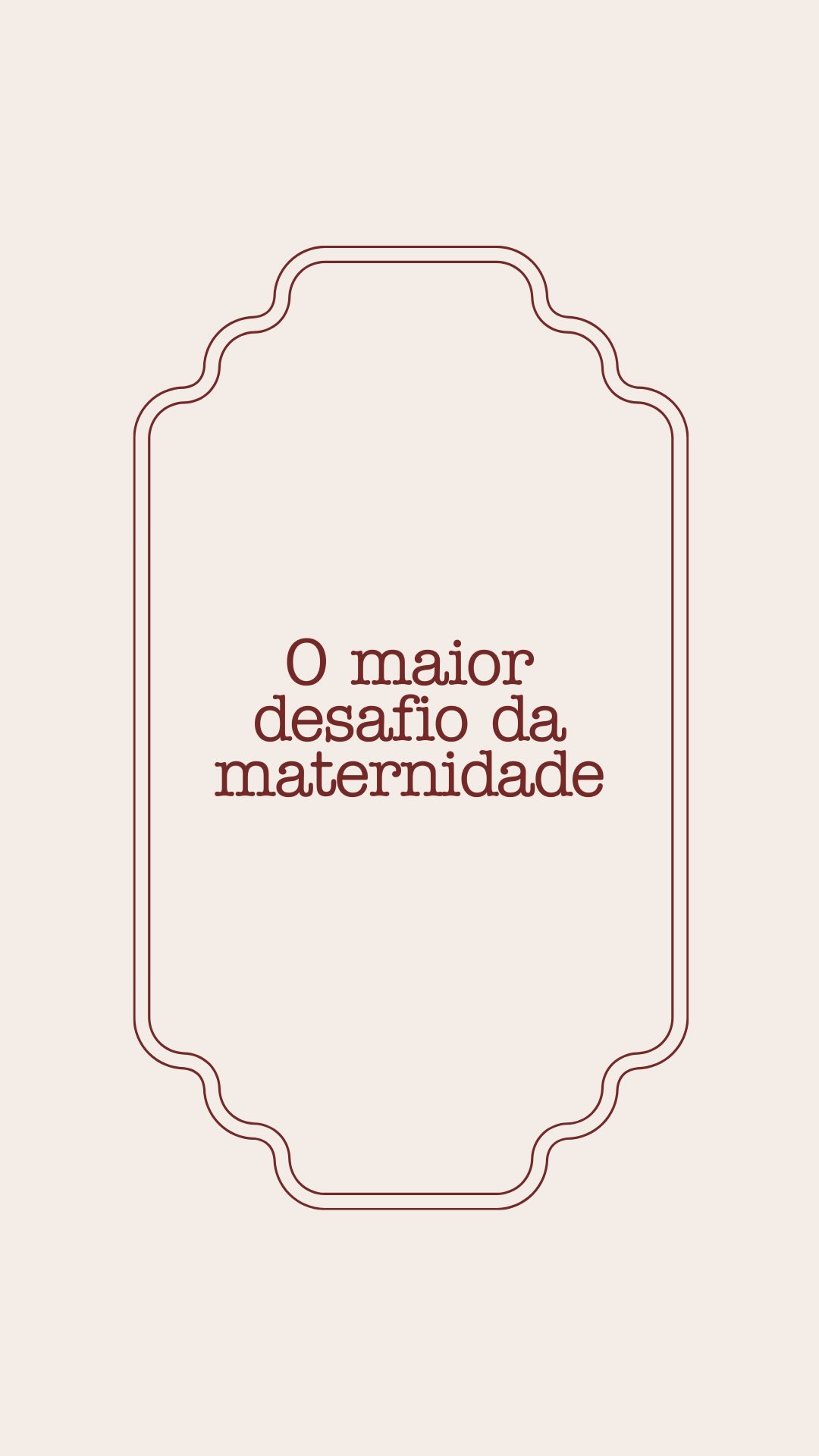 O maior desafio da maternidade